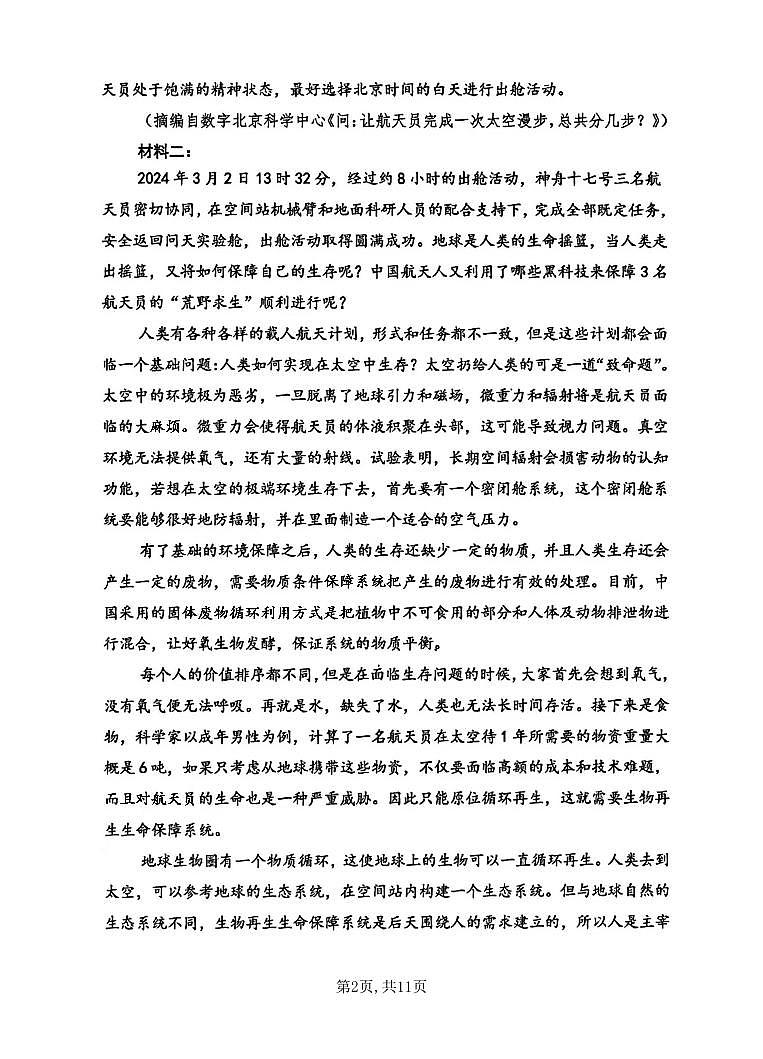 天员处于饱满的精神状态，最好选择北京时间的白天进行出舱活动。

（摘编自数字北京科学中心《问：让航天员完成一次太空漫步，总共分几步？》）

材料二：

2024年3月2日13时32分，经过约8小时的出舱活动，神舟十七号三名航天员密切协同，在空间站机械臂和地面科研人员的配合支持下，完成全部既定任务，安全返回问天实验舱，出舱活动取得圆满成功。地球是人类的生命摇篮，当人类走出摇篮，又将如何保障自己的生存呢？中国航天人又利用了哪些黑科技来保障3名航天员的“荒野求生”顺利进行呢？

人类有各种各样的载人航天计划，形式和任务都不一致，但是这些计划都会面临一个基础问题：人类如何实现在太空中生存？太空扔给人类的可是一道“致命题”。太空中的环境极为恶劣，一旦脱离了地球引力和磁场，微重力和辐射将是航天员面临的大麻烦。微重力会使得航天员的体液积聚在头部，这可能导致视力问题。真空环境无法提供氧气，还有大量的射线。试验表明，长期空间辐射会损害动物的认知功能，若想在太空的极端环境生存下去，首先要有一个密闭舱系统，这个密闭舱系统要能够很好地防辐射，并在里面制造一个适合的空气压力。

有了基础的环境保障之后，人类的生存还缺少一定的物质，并且人类生存还会产生一定的废物，需要物质条件保障系统把产生的废物进行有效的处理。目前，中国采用的固体废物循环利用方式是把植物中不可食用的部分和人体及动物排泄物进行混合，让好氧生物发酵，保证系统的物质平衡。

每个人的价值排序都不同，但是在面临生存问题的时候，大家首先会想到氧气，没有氧气便无法呼吸。再就是水，缺失了水，人类也无法长时间存活。接下来是食物，科学家以成年男性为例，计算了一名航天员在太空待1年所需要的物资重量大概是6吨，如果只考虑从地球携带这些物资，不仅要面临高额的成本和技术难题，而且对航天员的生命也是一种严重威胁。因此只能原位循环再生，这就需要生物再生生命保障系统。

地球生物圈有一个物质循环，这使地球上的生物可以一直循环再生。人类去到太空，可以参考地球的生态系统，在空间站内构建一个生态系统。但与地球自然的生态系统不同，生物再生生命保障系统是后天围绕人的需求建立的，所以人是主宰

第2页，共11页